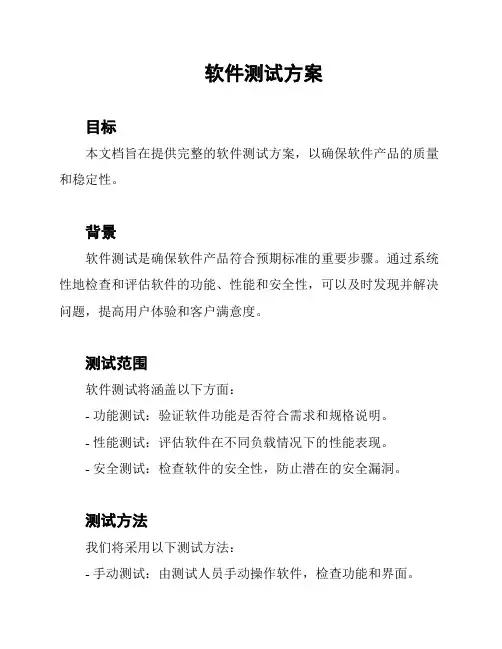 软件测试方案

目标

本文档旨在提供完整的软件测试方案，以确保软件产品的质量和稳定性。

背景

软件测试是确保软件产品符合预期标准的重要步骤。通过系统性地检查和评估软件的功能、性能和安全性，可以及时发现并解决问题，提高用户体验和客户满意度。

测试范围

软件测试将涵盖以下方面：

- 功能测试：验证软件功能是否符合需求和规格说明。

- 性能测试：评估软件在不同负载情况下的性能表现。

- 安全测试：检查软件的安全性，防止潜在的安全漏洞。

测试方法

我们将采用以下测试方法：

- 手动测试：由测试人员手动操作软件，检查功能和界面。